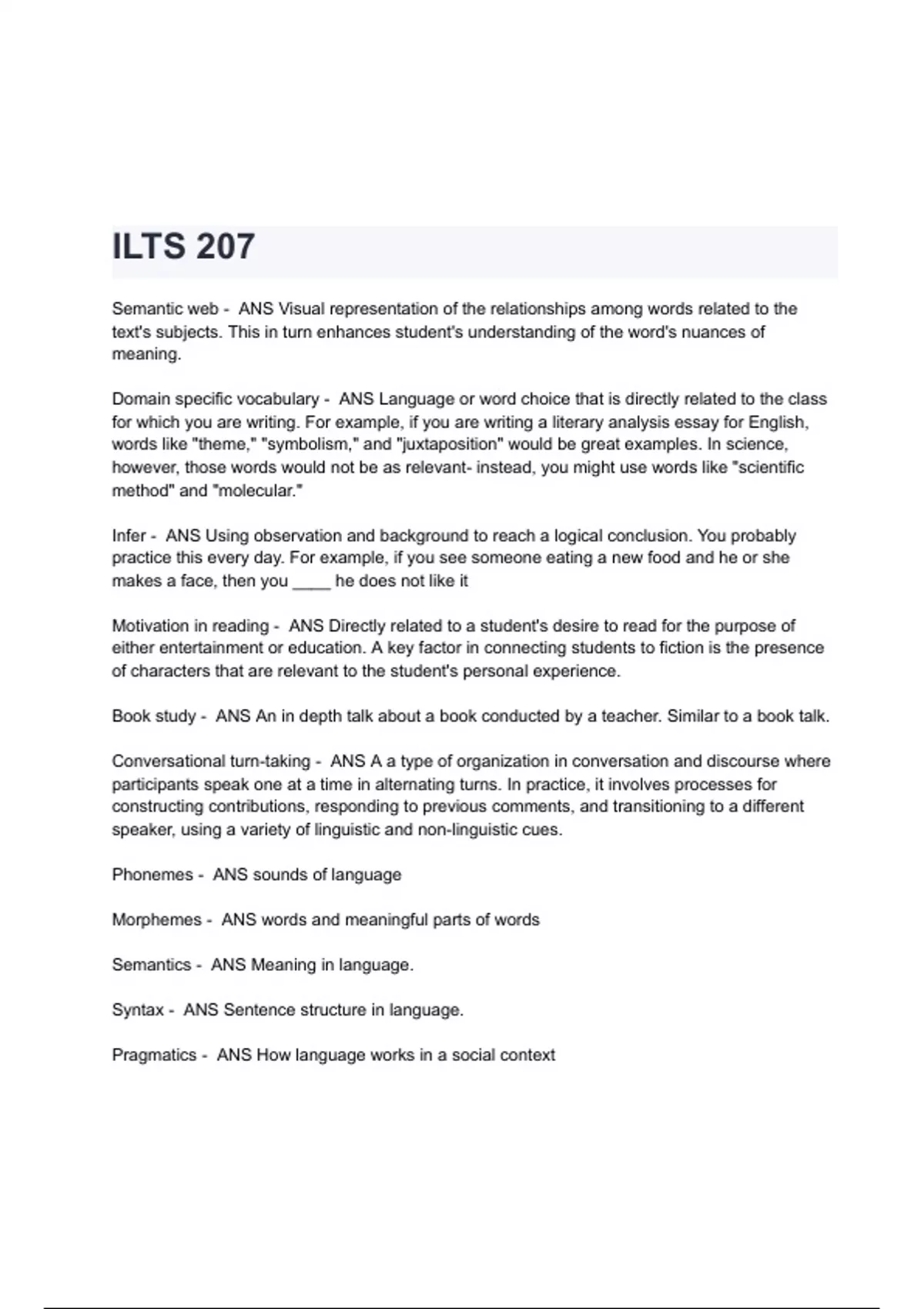 ILTS 207

Semantic web - ANS Visual representation of the relationships among words related to the text's subjects. This in turn enhances student's understanding of the word's nuances of meaning.

Domain specific vocabulary - ANS Language or word choice that is directly related to the class for which you are writing. For example, if you are writing a literary analysis essay for English, words like "theme," "symbolism," and "juxtaposition" would be great examples. In science, however, those words would not be as relevant- instead, you might use words like "scientific method" and "molecular."

Infer - ANS Using observation and background to reach a logical conclusion. You probably practice this every day. For example, if you see someone eating a new food and he or she makes a face, then you ____ he does not like it

Motivation in reading - ANS Directly related to a student's desire to read for the purpose of either entertainment or education. A key factor in connecting students to fiction is the presence of characters that are relevant to the student's personal experience.

Book study - ANS An in depth talk about a book conducted by a teacher. Similar to a book talk.

Conversational turn-taking - ANS A a type of organization in conversation and discourse where participants speak one at a time in alternating turns. In practice, it involves processes for constructing contributions, responding to previous comments, and transitioning to a different speaker, using a variety of linguistic and non-linguistic cues.

Phonemes - ANS sounds of language

Morphemes - ANS words and meaningful parts of words

Semantics - ANS Meaning in language.

Syntax - ANS Sentence structure in language.

Pragmatics - ANS How language works in a social context